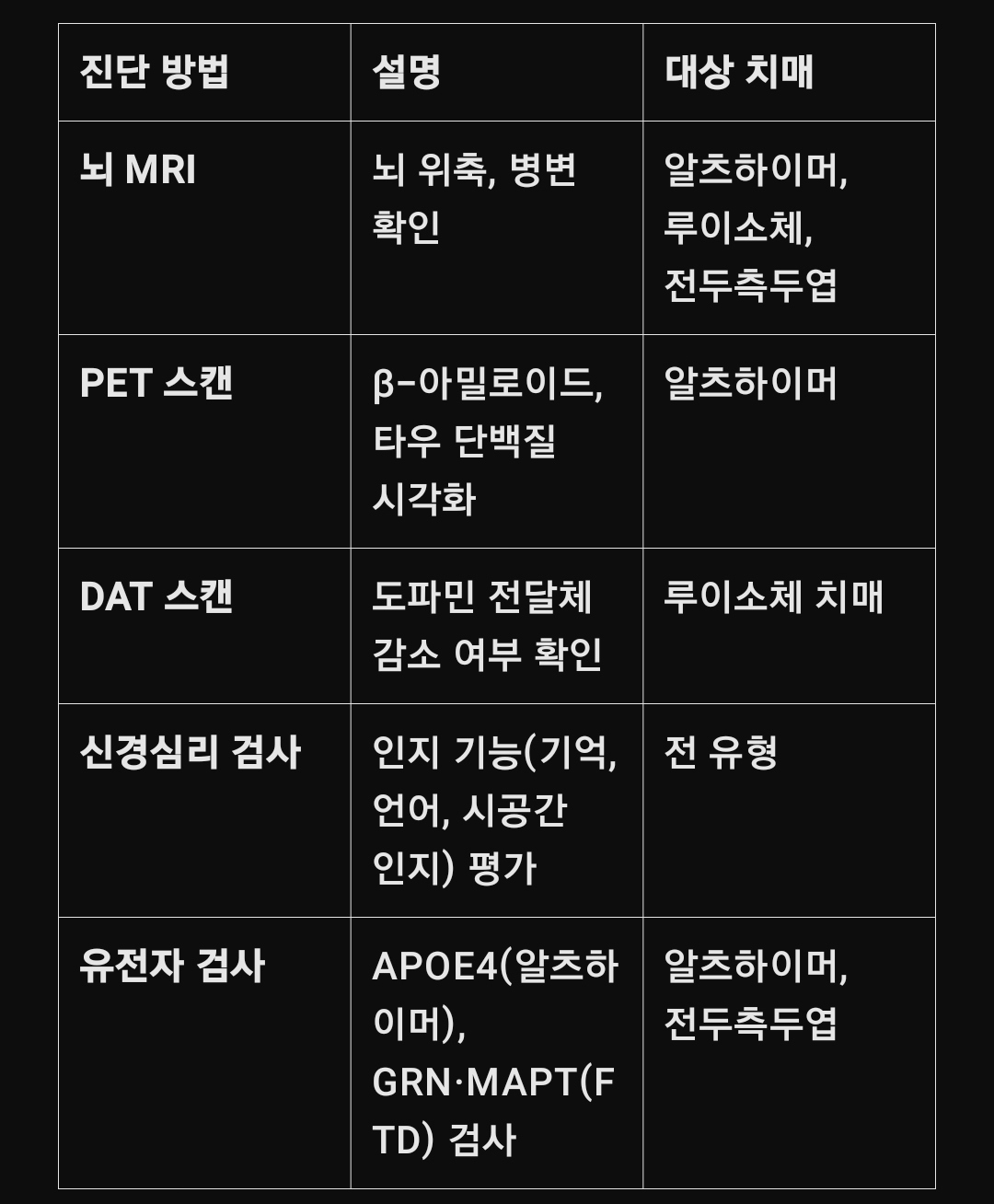 | 진단 방법 | 설명 | 대상 치매 |
|---|---|---|
| 뇌 MRI | 뇌 위축, 병변 확인 | 알츠하이머, 루이소체, 전두측두엽 |
| PET 스캔 | β-아밀로이드, 타우 단백질 시각화 | 알츠하이머 |
| DAT 스캔 | 도파민 전달체 감소 여부 확인 | 루이소체 치매 |
| 신경심리 검사 | 인지 기능(기억, 언어, 시공간 인지) 평가 | 전 유형 |
| 유전자 검사 | APOE4(알츠하이머), GRN·MAPT(FTD) 검사 | 알츠하이머, 전두측두엽 |